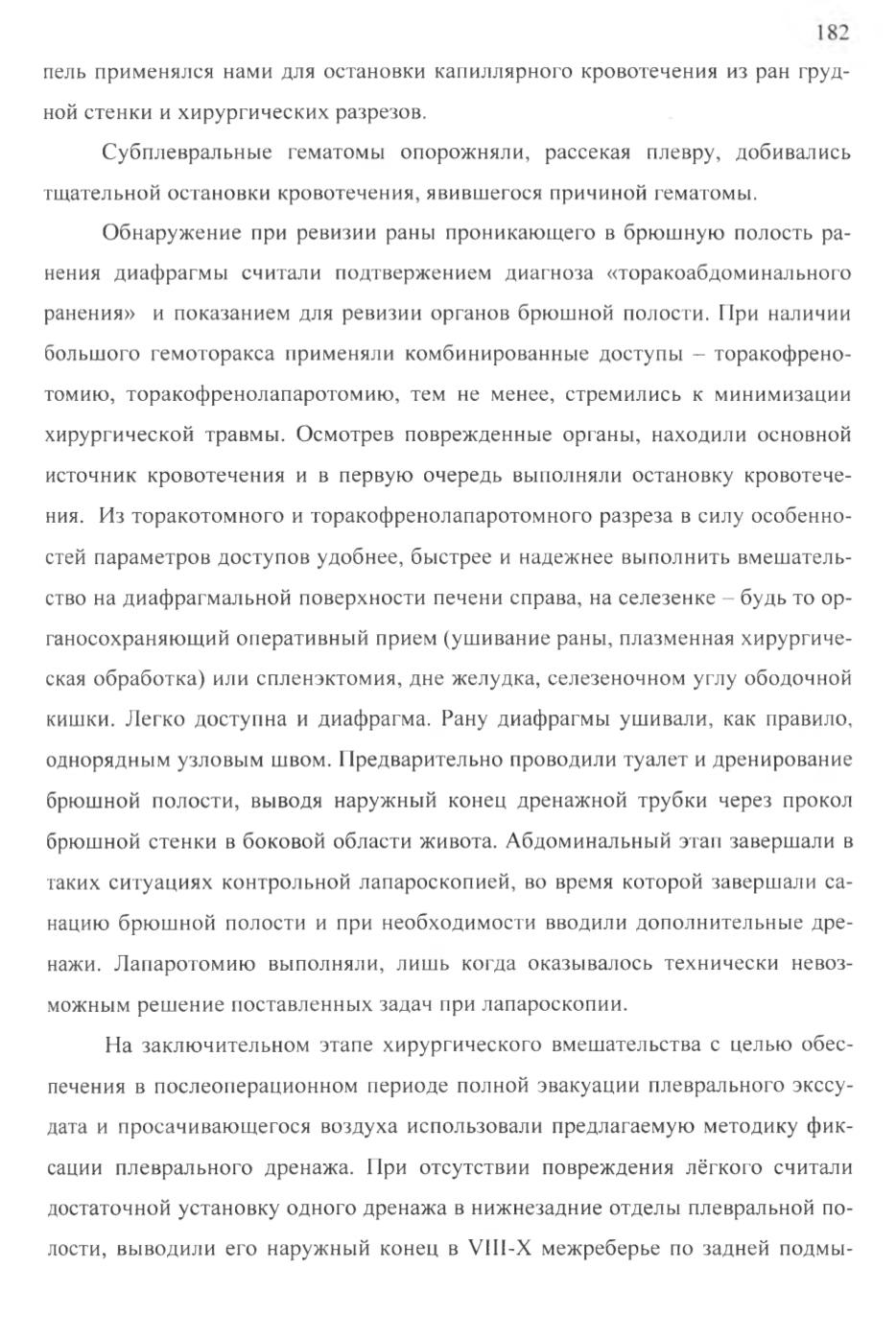 182

пель применялся нами для остановки капиллярного кровотечения из ран грудной стенки и хирургических разрезов.

Субплевральные гематомы опорожняли, рассекая плевру, добивались тщательной остановки кровотечения, явившегося причиной гематомы.

Обнаружение при ревизии раны проникающего в брюшную полость ранения диафрагмы считали подтвержением диагноза «торакоабдоминального ранения» и показанием для ревизии органов брюшной полости. При наличии большого гемоторакса применяли комбинированные доступы – торакофренотомию, торакофренолапаротомию, тем не менее, стремились к минимизации хирургической травмы. Осмотрев поврежденные органы, находили основной источник кровотечения и в первую очередь выполняли остановку кровотечения. Из торакотомного и торакофренолапаротомного разреза в силу особенностей параметров доступов удобнее, быстрее и надежнее выполнить вмешательство на диафрагмальной поверхности печени справа, на селезенке – будь то органосохраняющий оперативный прием (ушивание раны, плазменная хирургическая обработка) или спленэктомия, дне желудка, селезеночном углу ободочной кишки. Легко доступна и диафрагма. Рану диафрагмы ушивали, как правило, однорядным узловым швом. Предварительно проводили туалет и дренирование брюшной полости, выводя наружный конец дренажной трубки через прокол брюшной стенки в боковой области живота. Абдоминальный этап завершали в таких ситуациях контрольной лапароскопией, во время которой завершали санацию брюшной полости и при необходимости вводили дополнительные дренажи. Лапаротомию выполняли, лишь когда оказывалось технически невозможным решение поставленных задач при лапароскопии.

На заключительном этапе хирургического вмешательства с целью обеспечения в послеоперационном периоде полной эвакуации плеврального экссудата и просачивающегося воздуха использовали предлагаемую методику фиксации плеврального дренажа. При отсутствии повреждения лёгкого считали достаточной установку одного дренажа в нижнезадние отделы плевральной полости, выводили его наружный конец в VIII-X межреберье по задней подмы-